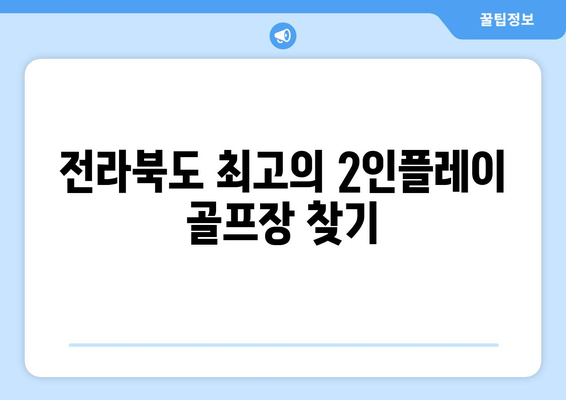 꿀팁정보

전라북도 최고의 2인플레이 골프장 찾기